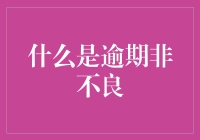 什么是逾期非不良